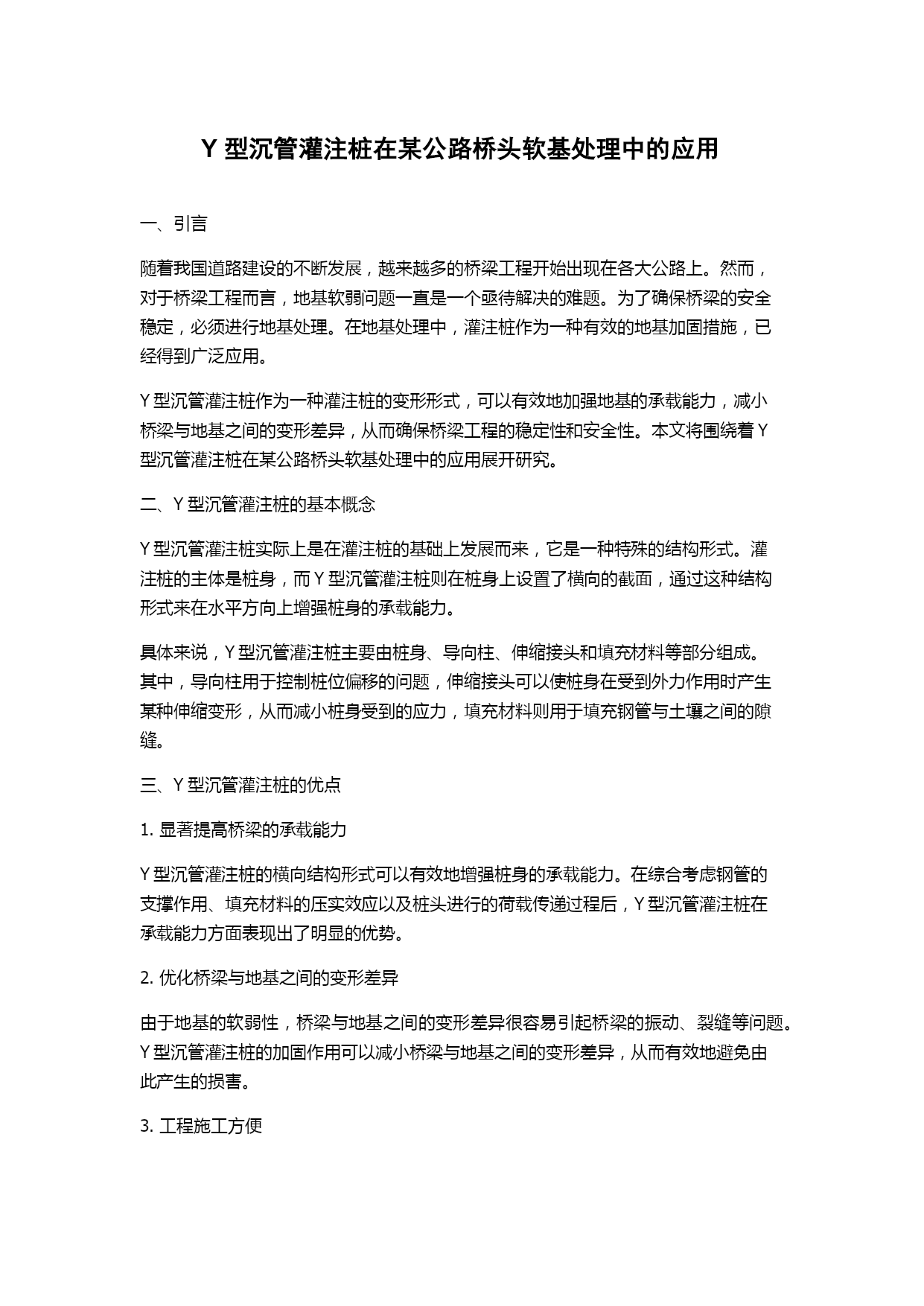 Y 型沉管灌注桩在某公路桥头软基处理中的应用

一、引言

随着我国道路建设的不断发展，越来越多的桥梁工程开始出现在各大公路上。然而，对于桥梁工程而言，地基软弱问题一直是一个亟待解决的难题。为了确保桥梁的安全稳定，必须进行地基处理。在地基处理中，灌注桩作为一种有效的地基加固措施，已经得到广泛应用。

Y 型沉管灌注桩作为一种灌注桩的变形形式，可以有效地加强地基的承载能力，减小桥梁与地基之间的变形差异，从而确保桥梁工程的稳定性和安全性。本文将围绕着 Y 型沉管灌注桩在某公路桥头软基处理中的应用展开研究。

二、Y 型沉管灌注桩的基本概念

Y 型沉管灌注桩实际上是在灌注桩的基础上发展而来，它是一种特殊的结构形式。灌注桩的主体是桩身，而 Y 型沉管灌注桩则在桩身上设置了横向的截面，通过这种结构形式来在水平方向上增强桩身的承载能力。

具体来说，Y 型沉管灌注桩主要由桩身、导向柱、伸缩接头和填充材料等部分组成。其中，导向柱用于控制桩位偏移的问题，伸缩接头可以使桩身在受到外力作用时产生某种伸缩变形，从而减小桩身受到的应力，填充材料则用于填充钢管与土壤之间的隙缝。

三、Y 型沉管灌注桩的优点

1. 显著提高桥梁的承载能力

Y 型沉管灌注桩的横向结构形式可以有效地增强桩身的承载能力。在综合考虑钢管的支撑作用、填充材料的压实效应以及桩头进行的荷载传递过程后，Y 型沉管灌注桩在承载能力方面表现出了明显的优势。

2. 优化桥梁与地基之间的变形差异

由于地基的软弱性，桥梁与地基之间的变形差异很容易引起桥梁的振动、裂缝等问题。Y 型沉管灌注桩的加固作用可以减小桥梁与地基之间的变形差异，从而有效地避免由此产生的损害。

3. 工程施工方便